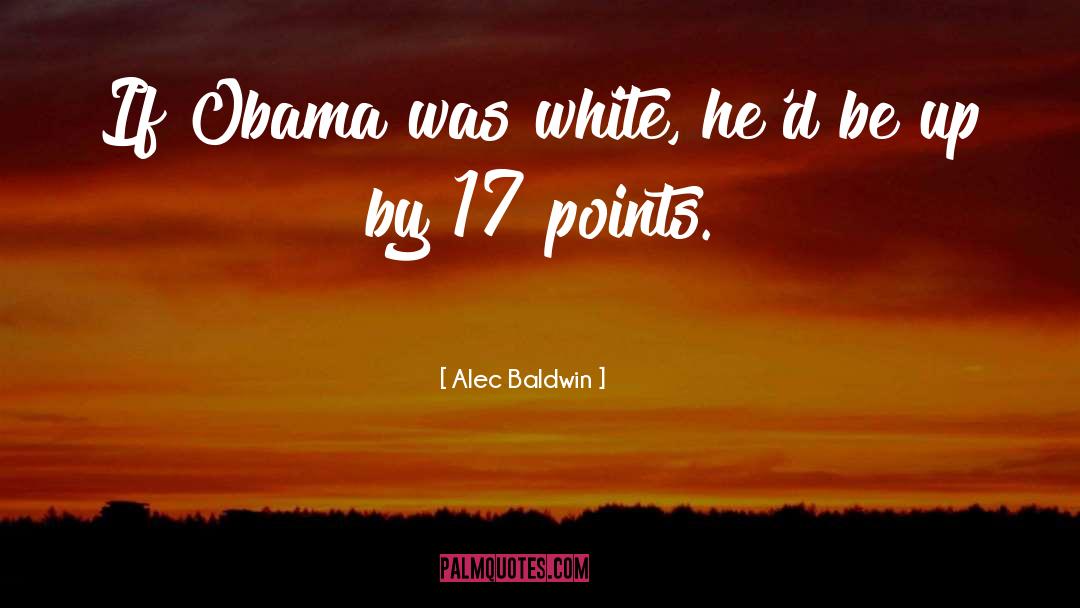 If Obama was white, he'd be up by 17 points.

[ Alec Baldwin ]

PALMQUOTES.COM